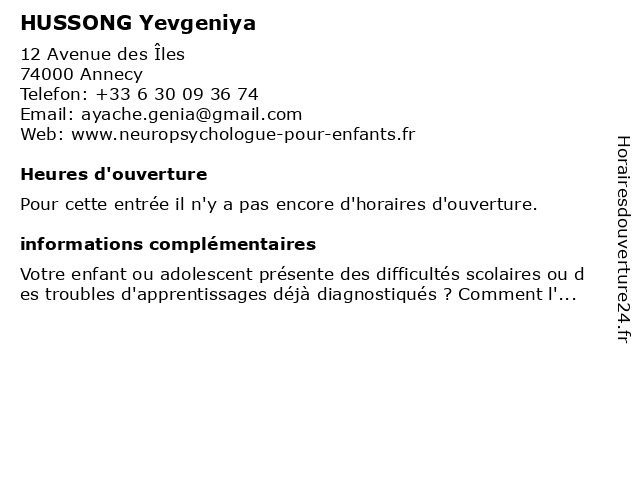 HUSSONG Yevgeniya

12 Avenue des Îles
74000 Annecy
Telefon: +33 6 30 09 36 74
Email: ayache.genia@gmail.com
Web: www.neuropsychologue-pour-enfants.fr

Heures d'ouverture

Pour cette entrée il n'y a pas encore d'horaires d'ouverture.

informations complémentaires

Votre enfant ou adolescent présente des difficultés scolaires ou des troubles d'apprentissages déjà diagnostiqués ? Comment l'...

Horairesdouverture24.fr